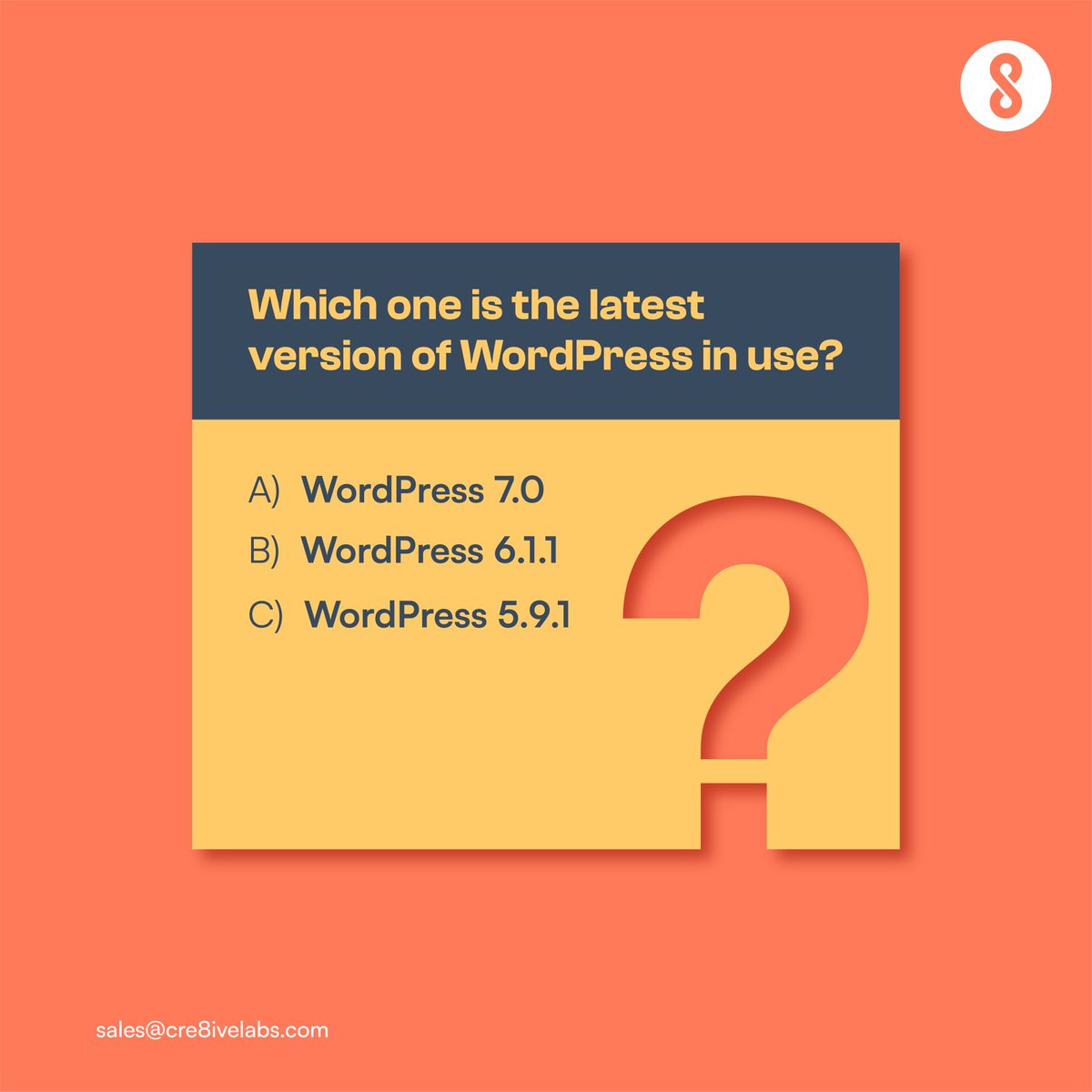 Which one is the latest version of WordPress in use?

A) WordPress 7.0
B) WordPress 6.1.1
C) WordPress 5.9.1

sales@cre8ivelabs.com